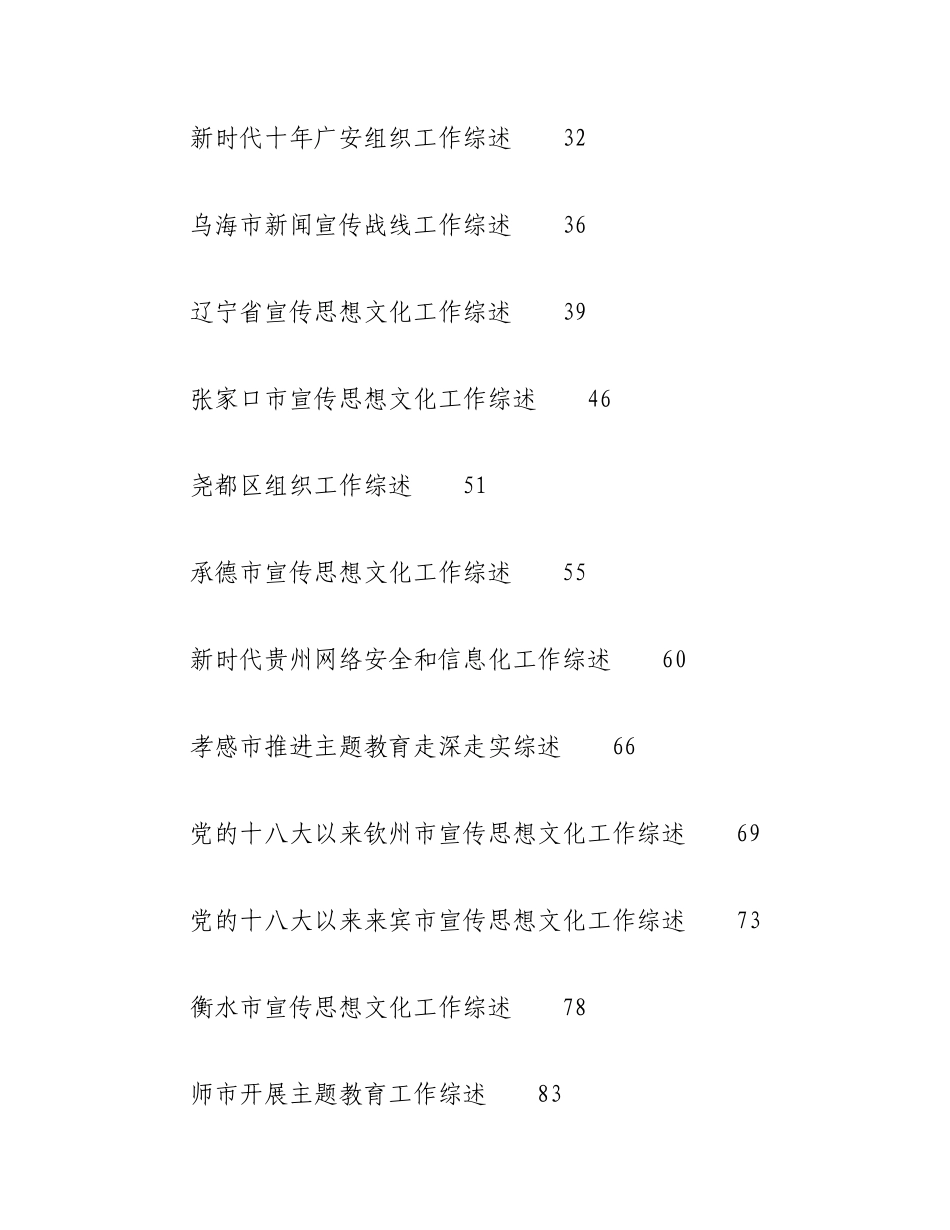 新时代十年广安组织工作综述 32

乌海市新闻宣传战线工作综述 36

辽宁省宣传思想文化工作综述 39

张家口市宣传思想文化工作综述 46

尧都区组织工作综述 51

承德市宣传思想文化工作综述 55

新时代贵州网络安全和信息化工作综述 60

孝感市推进主题教育走深走实综述 66

党的十八大以来钦州市宣传思想文化工作综述 69

党的十八大以来来宾市宣传思想文化工作综述 73

衡水市宣传思想文化工作综述 78

师市开展主题教育工作综述 83